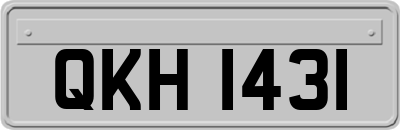 QKH 1431